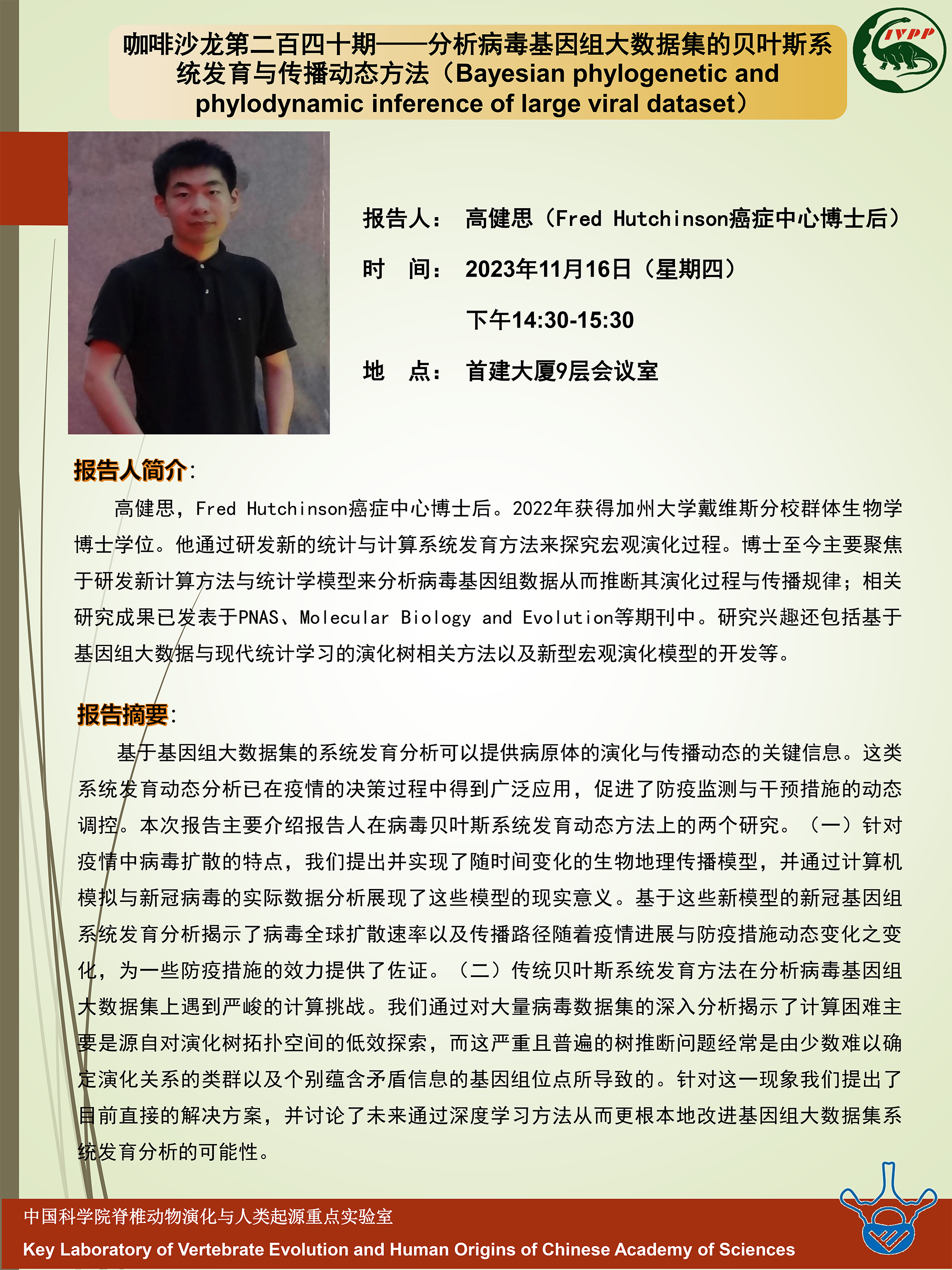 咖啡沙龙第二百四十期——分析病毒基因组大数据集的贝叶斯系统发育与传播动态方法（Bayesian phylogenetic and phylodynamic inference of large viral dataset）

IVPP

报告人： 高健思（Fred Hutchinson癌症中心博士后）

时　间： 2023年11月16日（星期四）

下午14:30-15:30

地　点： 首建大厦9层会议室

报告人简介：

高健思，Fred Hutchinson癌症中心博士后。2022年获得加州大学戴维斯分校群体生物学博士学位。他通过研发新的统计与计算系统发育方法来探究宏观演化过程。博士至今主要聚焦于研发新计算方法与统计学模型来分析病毒基因组数据从而推断其演化过程与传播规律；相关研究成果已发表于PNAS、Molecular Biology and Evolution等期刊中。研究兴趣还包括基于基因组大数据与现代统计学习的演化树相关方法以及新型宏观演化模型的开发等。

报告摘要：

基于基因组大数据集的系统发育分析可以提供病原体的演化与传播动态的关键信息。这类系统发育动态分析已在疫情的决策过程中得到广泛应用，促进了防疫监测与干预措施的动态调控。本次报告主要介绍报告人在病毒贝叶斯系统发育动态方法上的两个研究。（一）针对疫情中病毒扩散的特点，我们提出并实现了随时间变化的生物地理传播模型，并通过计算机模拟与新冠病毒的实际数据分析展现了这些模型的现实意义。基于这些新模型的新冠基因组系统发育分析揭示了病毒全球扩散速率以及传播路径随着疫情进展与防疫措施动态变化之变化，为一些防疫措施的效力提供了佐证。（二）传统贝叶斯系统发育方法在分析病毒基因组大数据集上遇到严峻的计算挑战。我们通过对大量病毒数据集的深入分析揭示了计算困难主要是源自对演化树拓扑空间的低效探索，而这严重且普遍的树推断问题经常是由少数难以确定演化关系的类群以及个别蕴含矛盾信息的基因组位点所导致的。针对这一现象我们提出了目前直接的解决方案，并讨论了未来通过深度学习方法从而更根本地改进基因组大数据集系统发育分析的可能性。

中国科学院脊椎动物演化与人类起源重点实验室
Key Laboratory of Vertebrate Evolution and Human Origins of Chinese Academy of Sciences